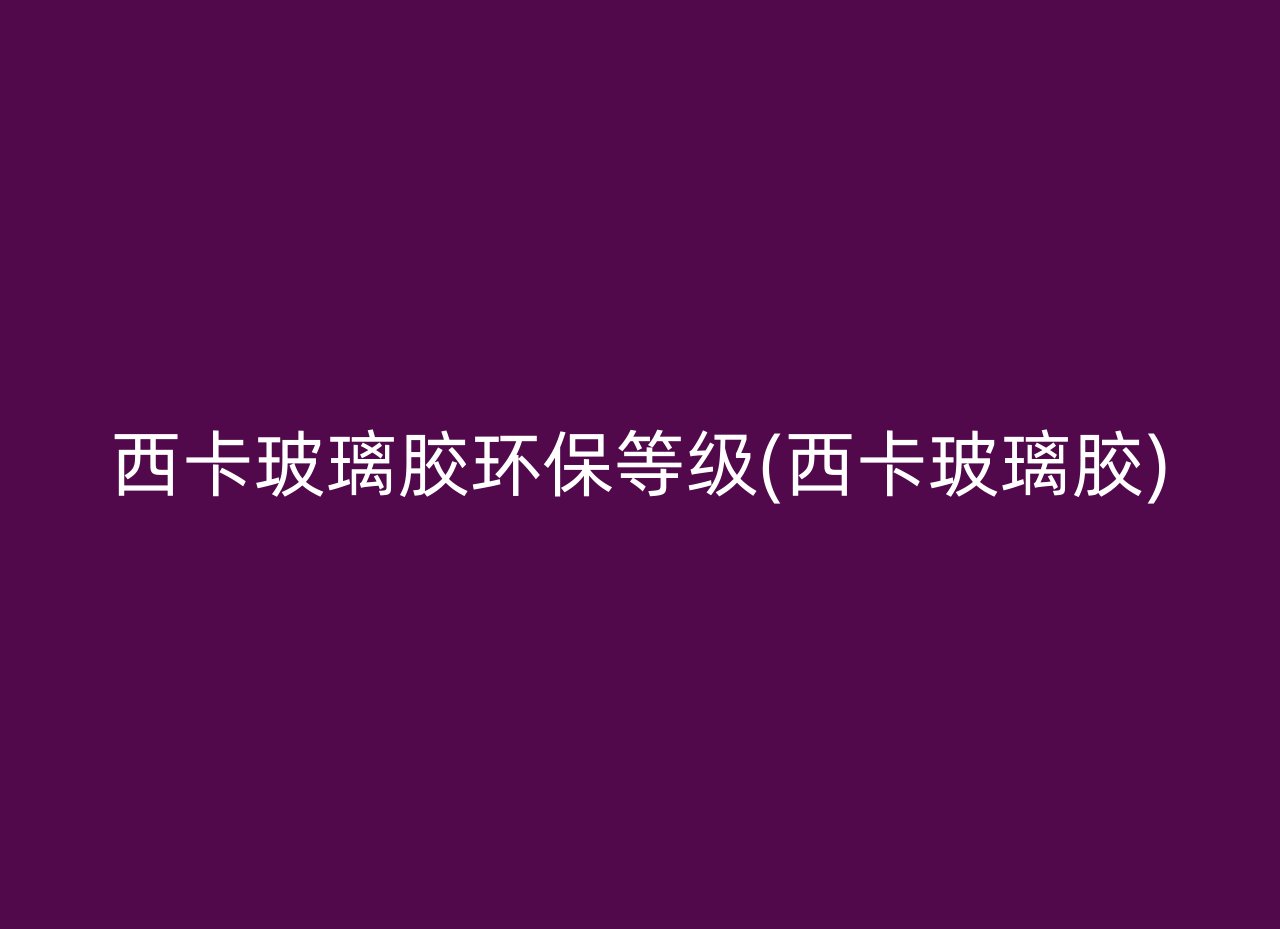 西卡玻璃胶环保等级(西卡玻璃胶)